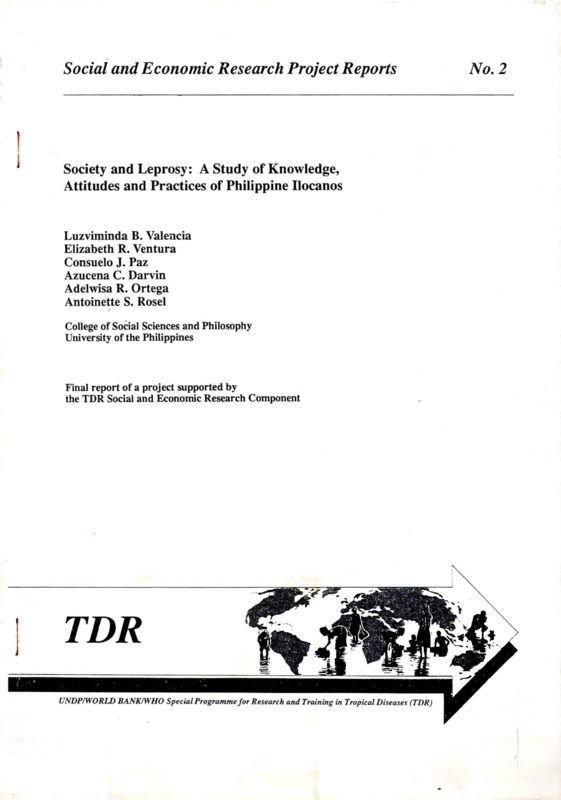 Social and Economic Research Project Reports

No. 2

Society and Leprosy: A Study of Knowledge, Attitudes and Practices of Philippine Ilocanos

Luzviminda B. Valencia
Elizabeth R. Ventura
Consuelo J. Paz
Azucena C. Darvin
Adelwisa R. Ortega
Antoinette S. Rosel

College of Social Sciences and Philosophy
University of the Philippines

Final report of a project supported by the TDR Social and Economic Research Component

TDR

UNDP/WORLD BANK/WHO Special Programme for Research and Training in Tropical Diseases (TDR)